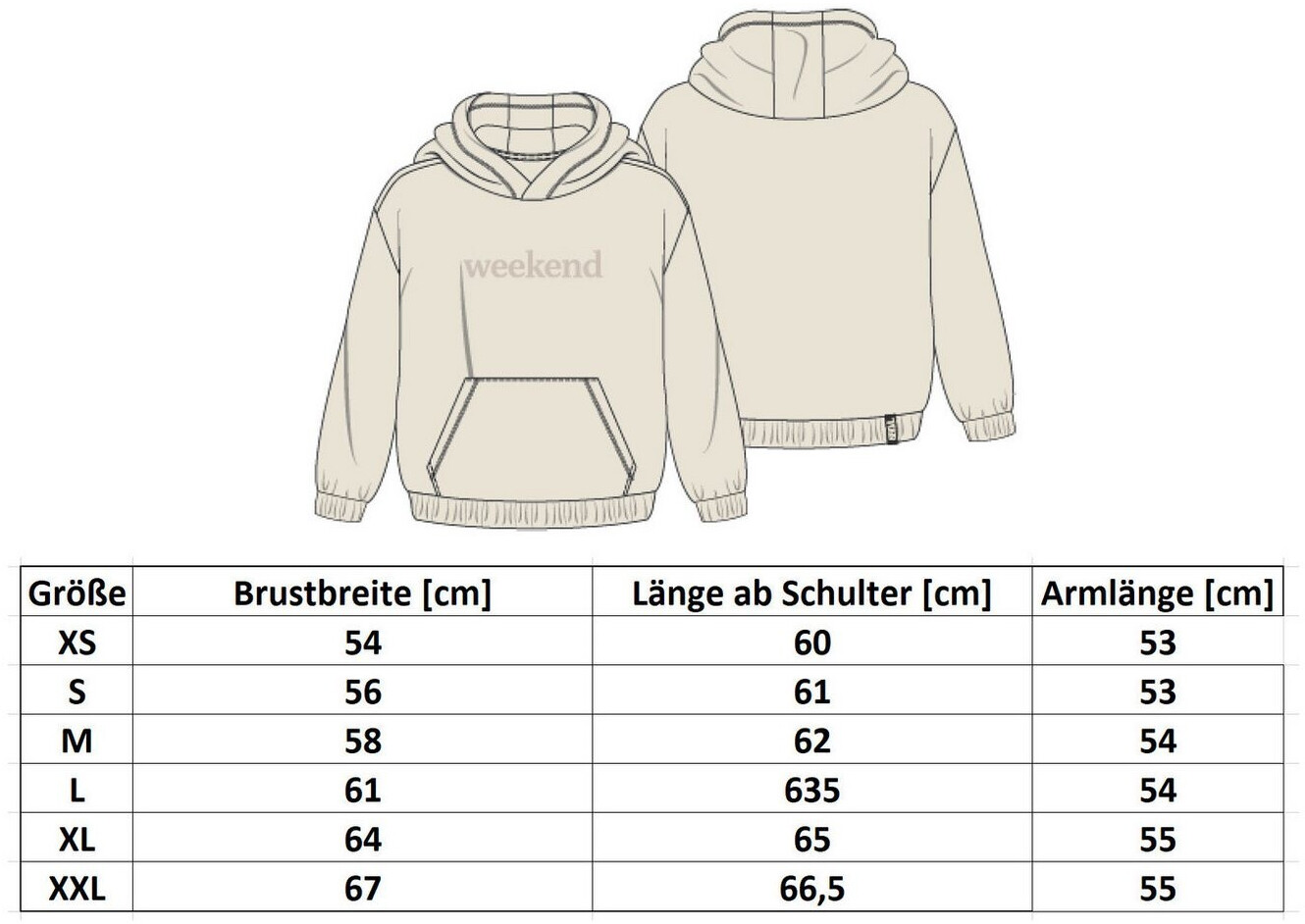 weekend

| Größe | Brustbreite [cm] | Länge ab Schulter [cm] | Armlänge [cm] |
|---|---|---|---|
| XS | 54 | 60 | 53 |
| S | 56 | 61 | 53 |
| M | 58 | 62 | 54 |
| L | 61 | 635 | 54 |
| XL | 64 | 65 | 55 |
| XXL | 67 | 66,5 | 55 |